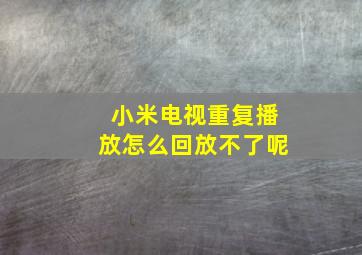 小米电视重复播放怎么回放不了呢